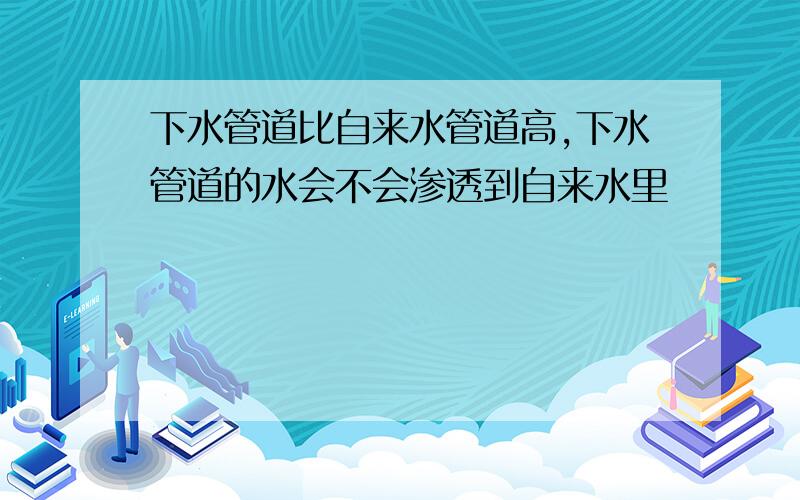 下水管道比自来水管道高,下水管道的水会不会渗透到自来水里

E-LEARNING